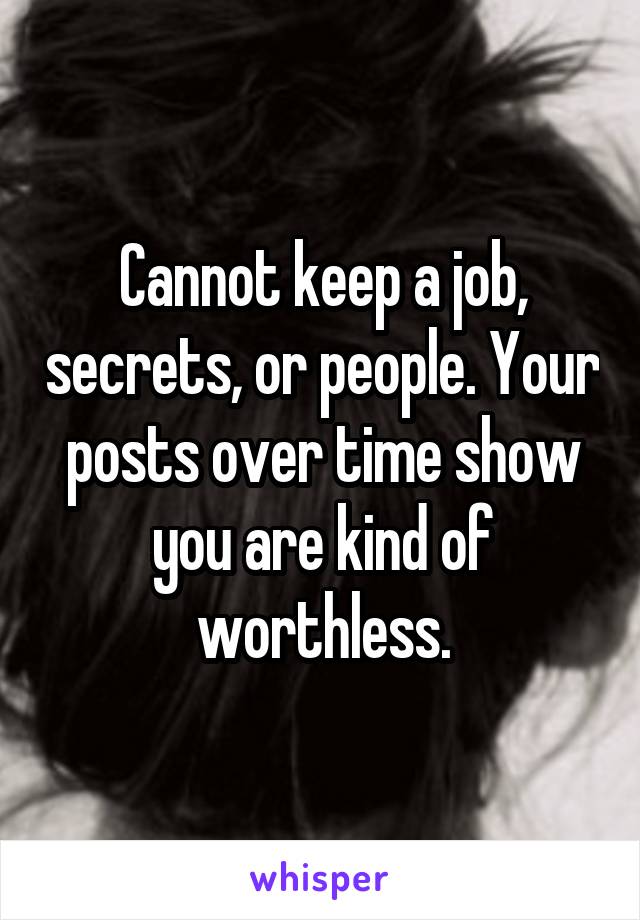 Cannot keep a job, secrets, or people. Your posts over time show you are kind of worthless.

whisper